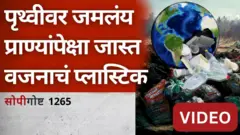 पृथ्वीवर जमलंय प्राण्यांपेक्षा जास्त वजनाचं प्लास्टिक

सोपीगोष्ट 1265

VIDEO